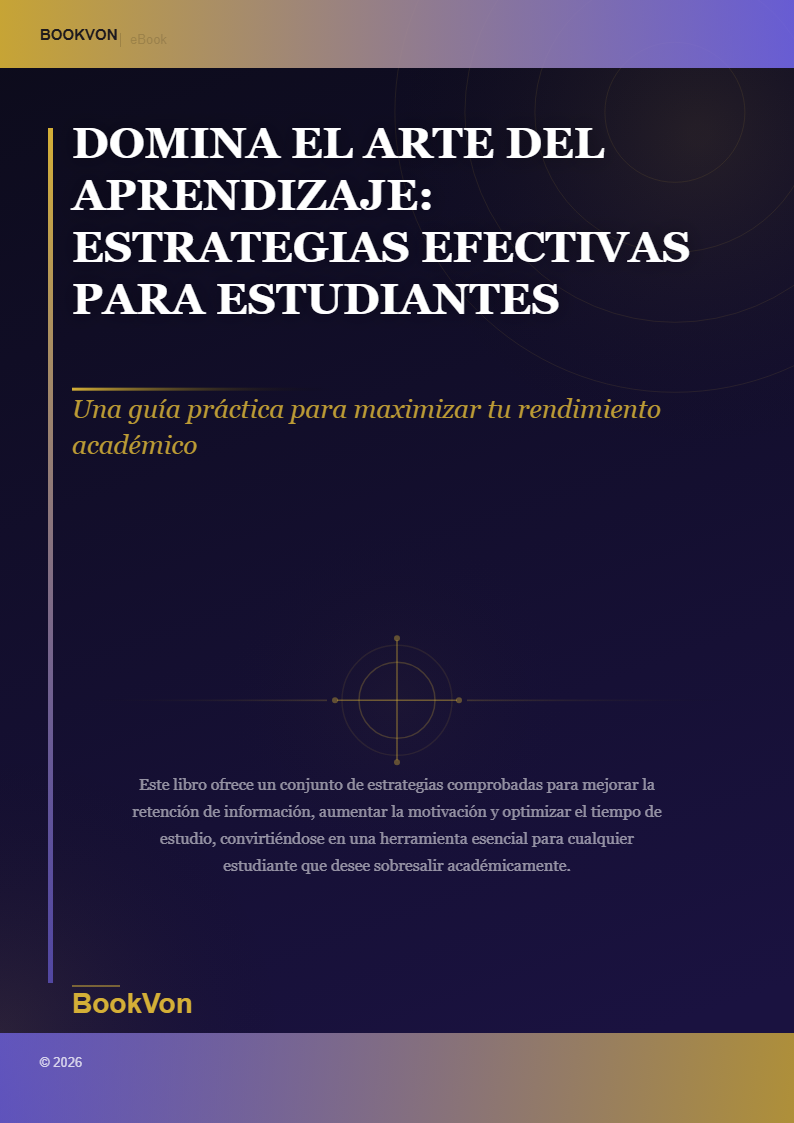 BOOKVON | eBook

DOMINA EL ARTE DEL APRENDIZAJE: ESTRATEGIAS EFECTIVAS PARA ESTUDIANTES

Una guía práctica para maximizar tu rendimiento académico

Este libro ofrece un conjunto de estrategias comprobadas para mejorar la retención de información, aumentar la motivación y optimizar el tiempo de estudio, convirtiéndose en una herramienta esencial para cualquier estudiante que desee sobresalir académicamente.

BookVon

© 2026